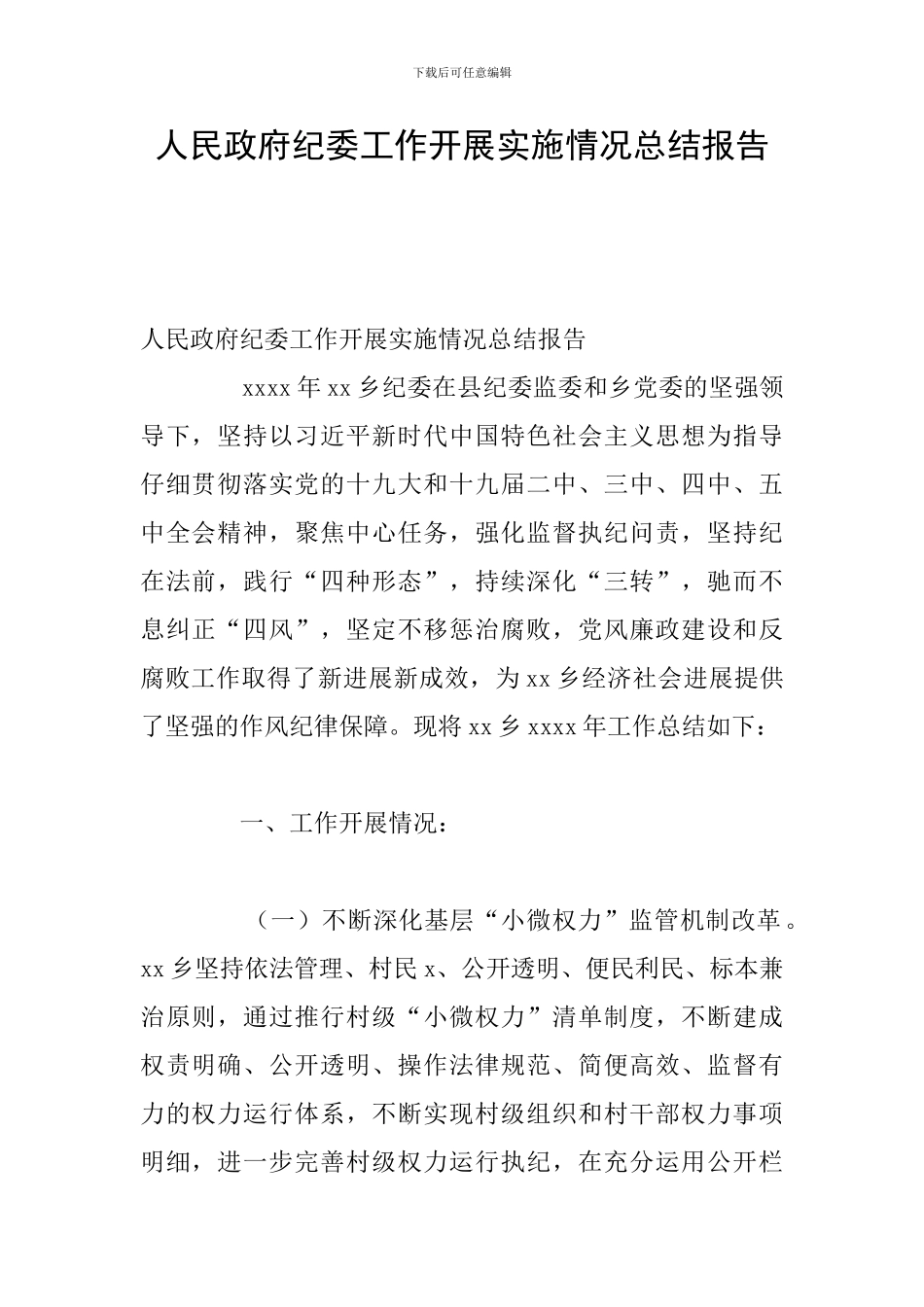 下载后可任意编辑

人民政府纪委工作开展实施情况总结报告

人民政府纪委工作开展实施情况总结报告

xxxx 年 xx 乡纪委在县纪委监委和乡党委的坚强领导下，坚持以习近平新时代中国特色社会主义思想为指导仔细贯彻落实党的十九大和十九届二中、三中、四中、五中全会精神，聚焦中心任务，强化监督执纪问责，坚持纪在法前，践行“四种形态”，持续深化“三转”，驰而不息纠正“四风”，坚定不移惩治腐败，党风廉政建设和反腐败工作取得了新进展新成效，为 xx 乡经济社会进展提供了坚强的作风纪律保障。现将 xx 乡 xxxx 年工作总结如下：

一、工作开展情况：

（一）不断深化基层“小微权力”监管机制改革。xx 乡坚持依法管理、村民 x、公开透明、便民利民、标本兼治原则，通过推行村级“小微权力”清单制度，不断建成权责明确、公开透明、操作法律规范、简便高效、监督有力的权力运行体系，不断实现村级组织和村干部权力事项明细，进一步完善村级权力运行执纪，在充分运用公开栏